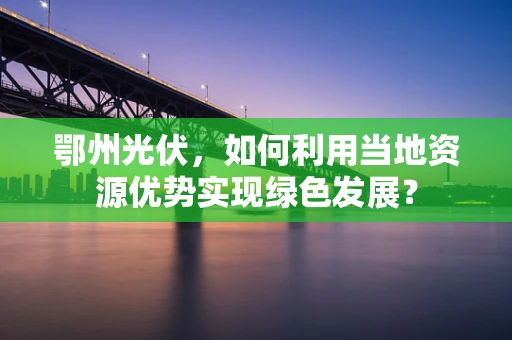 鄂州光伏，如何利用当地资源优势实现绿色发展？